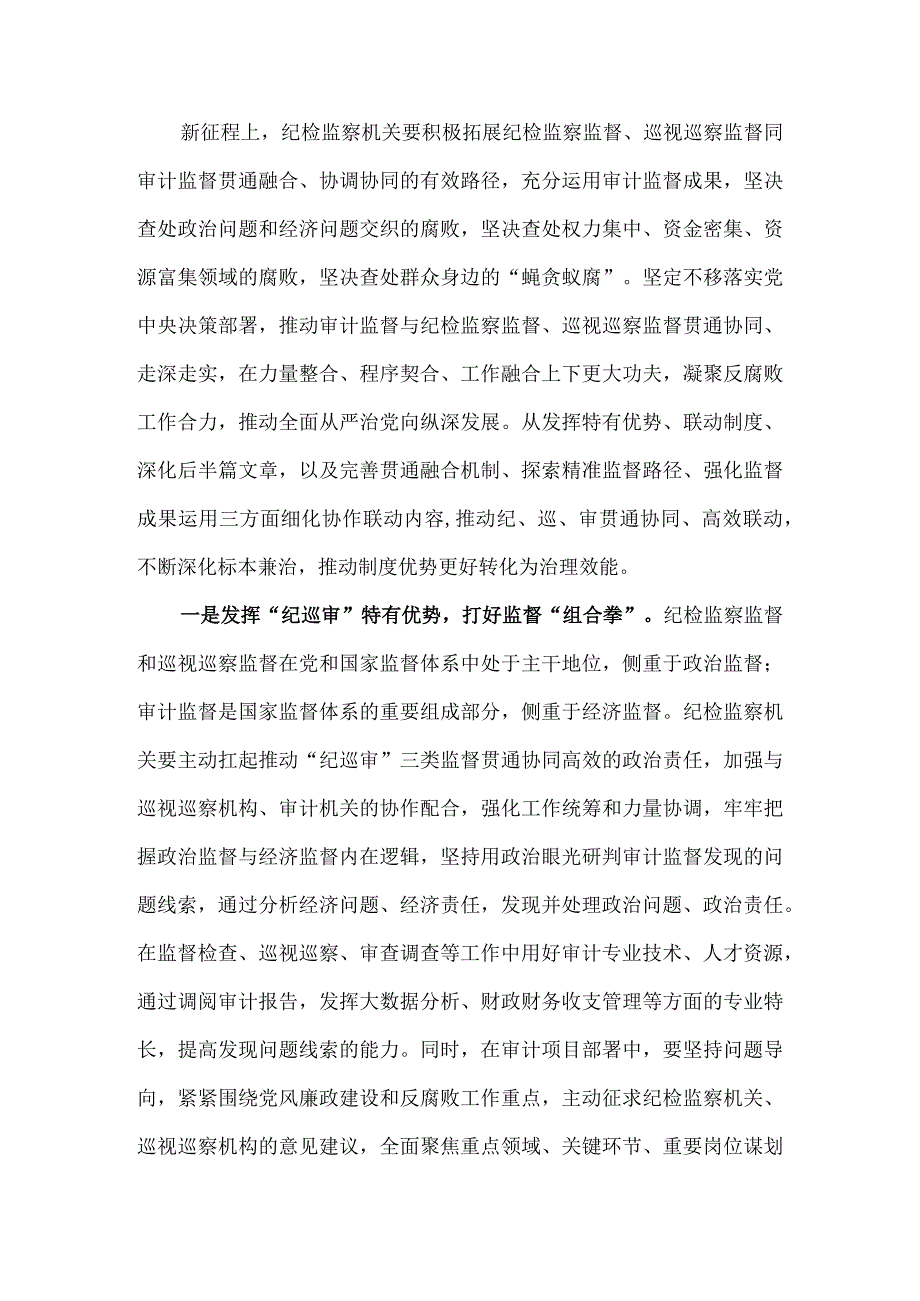 新征程上，纪检监察机关要积极拓展纪检监察监督、巡视巡察监督同审计监督贯通融合、协调协同的有效路径，充分运用审计监督成果，坚决查处政治问题和经济问题交织的腐败，坚决查处权力集中、资金密集、资源富集领域的腐败，坚决查处群众身边的“蝇贪蚁腐”。坚定不移落实党中央决策部署，推动审计监督与纪检监察监督、巡视巡察监督贯通协同、走深走实，在力量整合、程序契合、工作融合上下更大功夫，凝聚反腐败工作合力，推动全面从严治党向纵深发展。从发挥特有优势、联动制度、深化后半篇文章，以及完善贯通融合机制、探索精准监督路径、强化监督成果运用三方面细化协作联动内容,推动纪、巡、审贯通协同、高效联动，不断深化标本兼治，推动制度优势更好转化为治理效能。

一是发挥“纪巡审”特有优势，打好监督“组合拳”。纪检监察监督和巡视巡察监督在党和国家监督体系中处于主干地位，侧重于政治监督；审计监督是国家监督体系的重要组成部分，侧重于经济监督。纪检监察机关要主动扛起推动“纪巡审”三类监督贯通协同高效的政治责任，加强与巡视巡察机构、审计机关的协作配合，强化工作统筹和力量协调，牢牢把握政治监督与经济监督内在逻辑，坚持用政治眼光研判审计监督发现的问题线索，通过分析经济问题、经济责任，发现并处理政治问题、政治责任。在监督检查、巡视巡察、审查调查等工作中用好审计专业技术、人才资源，通过调阅审计报告，发挥大数据分析、财政财务收支管理等方面的专业特长，提高发现问题线索的能力。同时，在审计项目部署中，要坚持问题导向，紧紧围绕党风廉政建设和反腐败工作重点，主动征求纪检监察机关、巡视巡察机构的意见建议，全面聚焦重点领域、关键环节、重要岗位谋划